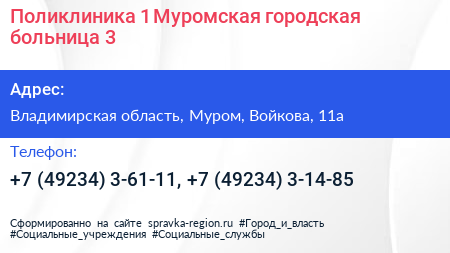 Поликлиника 1 Муромская городская больница 3

Адрес:

Владимирская область, Муром, Войкова, 11а

Телефон:

+7 (49234) 3-61-11, +7 (49234) 3-14-85

Сформированно на сайте spravka-region.ru #Город_и_власть #Социальные_учреждения #Социальные_службы